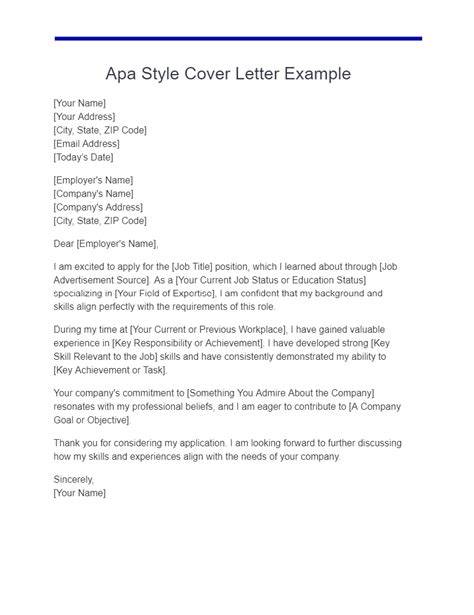 Apa Style Cover Letter Example

[Your Name]
[Your Address]
[City, State, ZIP Code]
[Email Address]
[Today's Date]

[Employer's Name]
[Company's Name]
[Company's Address]
[City, State, ZIP Code]

Dear [Employer's Name],

I am excited to apply for the [Job Title] position, which I learned about through [Job Advertisement Source]. As a [Your Current Job Status or Education Status] specializing in [Your Field of Expertise], I am confident that my background and skills align perfectly with the requirements of this role.

During my time at [Your Current or Previous Workplace], I have gained valuable experience in [Key Responsibility or Achievement]. I have developed strong [Key Skill Relevant to the Job] skills and have consistently demonstrated my ability to [Key Achievement or Task].

Your company's commitment to [Something You Admire About the Company] resonates with my professional beliefs, and I am eager to contribute to [A Company Goal or Objective].

Thank you for considering my application. I am looking forward to further discussing how my skills and experiences align with the needs of your company.

Sincerely,
[Your Name]